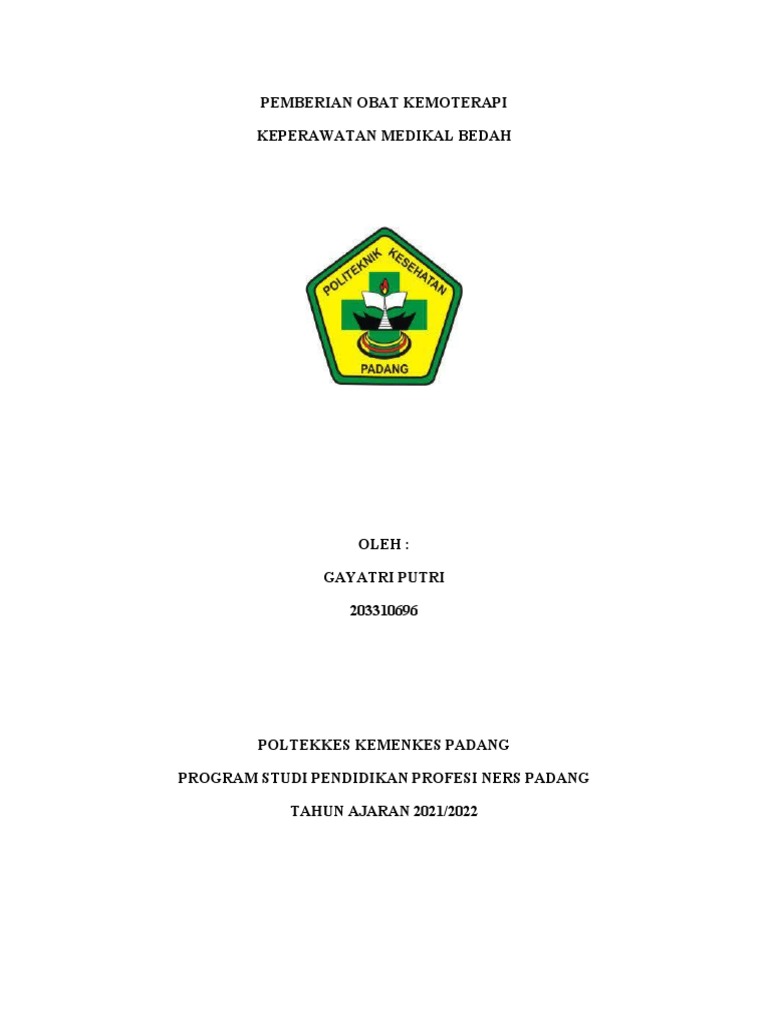 PEMBERIAN OBAT KEMOTERAPI

KEPERAWATAN MEDIKAL BEDAH

POLITEKNIK KESEHATAN

PADANG

OLEH :

GAYATRI PUTRI

203310696

POLTEKKES KEMENKES PADANG

PROGRAM STUDI PENDIDIKAN PROFESI NERS PADANG

TAHUN AJARAN 2021/2022